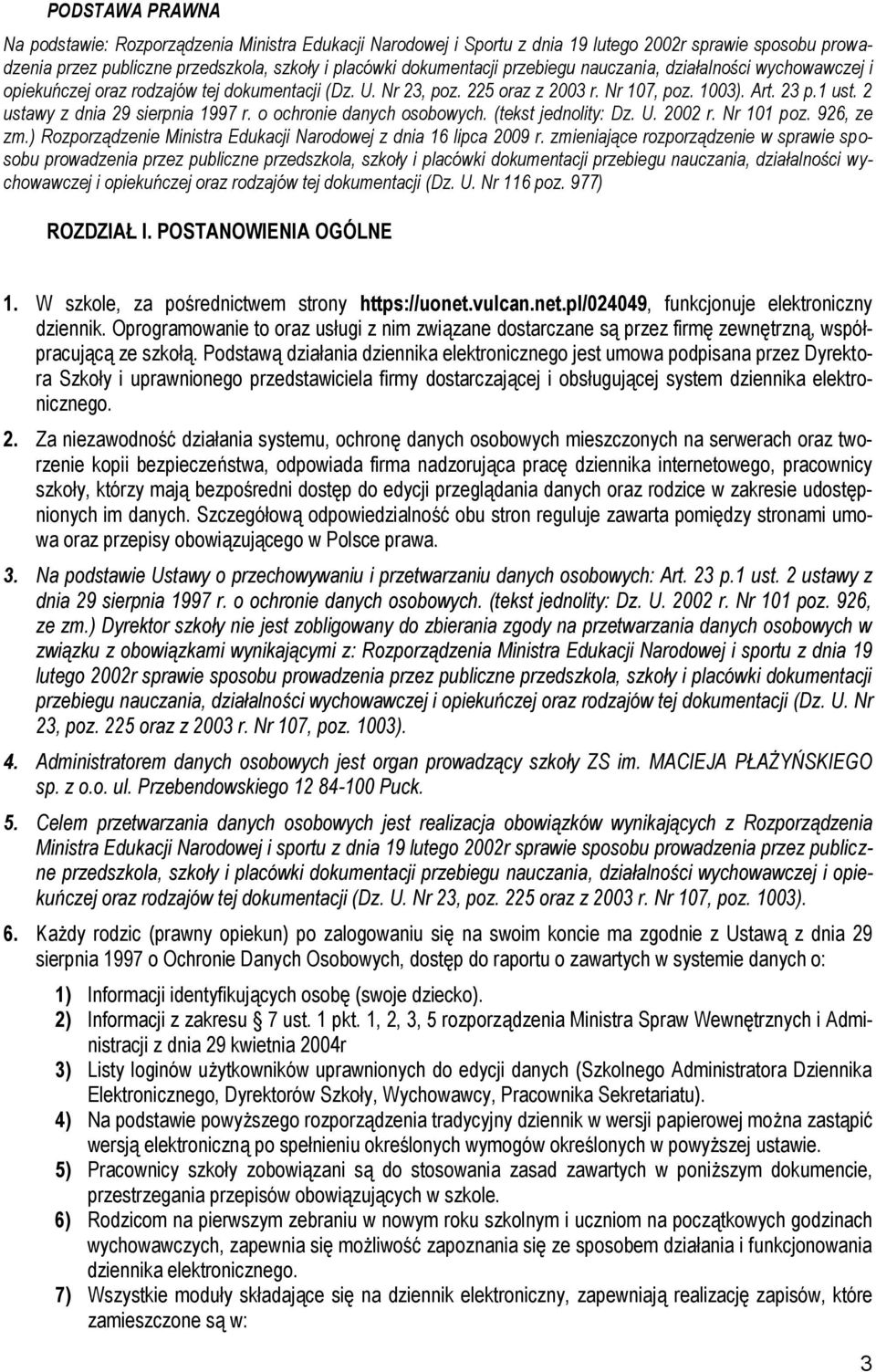 PODSTAWA PRAWNA

Na podstawie: Rozporządzenia Ministra Edukacji Narodowej i Sportu z dnia 19 lutego 2002r sprawie sposobu prowadzenia przez publiczne przedszkola, szkoły i placówki dokumentacji przebiegu nauczania, działalności wychowawczej i opiekuńczej oraz rodzajów tej dokumentacji (Dz. U. Nr 23, poz. 225 oraz z 2003 r. Nr 107, poz. 1003). Art. 23 p.1 ust. 2 ustawy z dnia 29 sierpnia 1997 r. o ochronie danych osobowych. (tekst jednolity: Dz. U. 2002 r. Nr 101 poz. 926, ze zm.) Rozporządzenie Ministra Edukacji Narodowej z dnia 16 lipca 2009 r. zmieniające rozporządzenie w sprawie sposobu prowadzenia przez publiczne przedszkola, szkoły i placówki dokumentacji przebiegu nauczania, działalności wychowawczej i opiekuńczej oraz rodzajów tej dokumentacji (Dz. U. Nr 116 poz. 977)

ROZDZIAŁ I. POSTANOWIENIA OGÓLNE

1. W szkole, za pośrednictwem strony https://uonet.vulcan.net.pl/024049, funkcjonuje elektroniczny dziennik. Oprogramowanie to oraz usługi z nim związane dostarczane są przez firmę zewnętrzną, współpracującą ze szkołą. Podstawą działania dziennika elektronicznego jest umowa podpisana przez Dyrektora Szkoły i uprawnionego przedstawiciela firmy dostarczającej i obsługującej system dziennika elektronicznego.

2. Za niezawodność działania systemu, ochronę danych osobowych mieszczonych na serwerach oraz tworzenie kopii bezpieczeństwa, odpowiada firma nadzorująca pracę dziennika internetowego, pracownicy szkoły, którzy mają bezpośredni dostęp do edycji przeglądania danych oraz rodzice w zakresie udostępnionych im danych. Szczegółową odpowiedzialność obu stron reguluje zawarta pomiędzy stronami umowa oraz przepisy obowiązującego w Polsce prawa.

3. Na podstawie Ustawy o przechowywaniu i przetwarzaniu danych osobowych: Art. 23 p.1 ust. 2 ustawy z dnia 29 sierpnia 1997 r. o ochronie danych osobowych. (tekst jednolity: Dz. U. 2002 r. Nr 101 poz. 926, ze zm.) Dyrektor szkoły nie jest zobligowany do zbierania zgody na przetwarzania danych osobowych w związku z obowiązkami wynikającymi z: Rozporządzenia Ministra Edukacji Narodowej i sportu z dnia 19 lutego 2002r sprawie sposobu prowadzenia przez publiczne przedszkola, szkoły i placówki dokumentacji przebiegu nauczania, działalności wychowawczej i opiekuńczej oraz rodzajów tej dokumentacji (Dz. U. Nr 23, poz. 225 oraz z 2003 r. Nr 107, poz. 1003).

4. Administratorem danych osobowych jest organ prowadzący szkoły ZS im. MACIEJA PŁAŻYŃSKIEGO sp. z o.o. ul. Przebendowskiego 12 84-100 Puck.

5. Celem przetwarzania danych osobowych jest realizacja obowiązków wynikających z Rozporządzenia Ministra Edukacji Narodowej i sportu z dnia 19 lutego 2002r sprawie sposobu prowadzenia przez publiczne przedszkola, szkoły i placówki dokumentacji przebiegu nauczania, działalności wychowawczej i opiekuńczej oraz rodzajów tej dokumentacji (Dz. U. Nr 23, poz. 225 oraz z 2003 r. Nr 107, poz. 1003).

6. Każdy rodzic (prawny opiekun) po zalogowaniu się na swoim koncie ma zgodnie z Ustawą z dnia 29 sierpnia 1997 o Ochronie Danych Osobowych, dostęp do raportu o zawartych w systemie danych o:

1) Informacji identyfikujących osobę (swoje dziecko).
2) Informacji z zakresu § 7 ust. 1 pkt. 1, 2, 3, 5 rozporządzenia Ministra Spraw Wewnętrznych i Administracji z dnia 29 kwietnia 2004r
3) Listy loginów użytkowników uprawnionych do edycji danych (Szkolnego Administratora Dziennika Elektronicznego, Dyrektorów Szkoły, Wychowawcy, Pracownika Sekretariatu).
4) Na podstawie powyższego rozporządzenia tradycyjny dziennik w wersji papierowej można zastąpić wersją elektroniczną po spełnieniu określonych wymogów określonych w powyższej ustawie.
5) Pracownicy szkoły zobowiązani są do stosowania zasad zawartych w poniższym dokumencie, przestrzegania przepisów obowiązujących w szkole.
6) Rodzicom na pierwszym zebraniu w nowym roku szkolnym i uczniom na początkowych godzinach wychowawczych, zapewnia się możliwość zapoznania się ze sposobem działania i funkcjonowania dziennika elektronicznego.
7) Wszystkie moduły składające się na dziennik elektroniczny, zapewniają realizację zapisów, które zamieszczone są w:

3